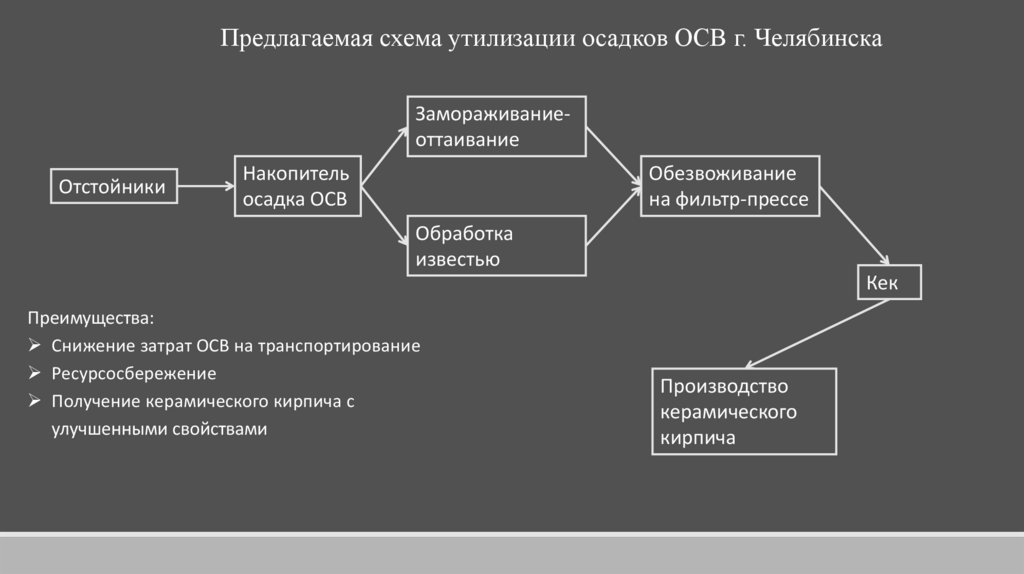 Предлагаемая схема утилизации осадков ОСВ г. Челябинска

Отстойники

Накопитель осадка ОСВ

Замораживание-оттаивание

Обработка известью

Обезвоживание на фильтр-прессе

Кек

Производство керамического кирпича

Преимущества:
➢ Снижение затрат ОСВ на транспортирование
➢ Ресурсосбережение
➢ Получение керамического кирпича с улучшенными свойствами